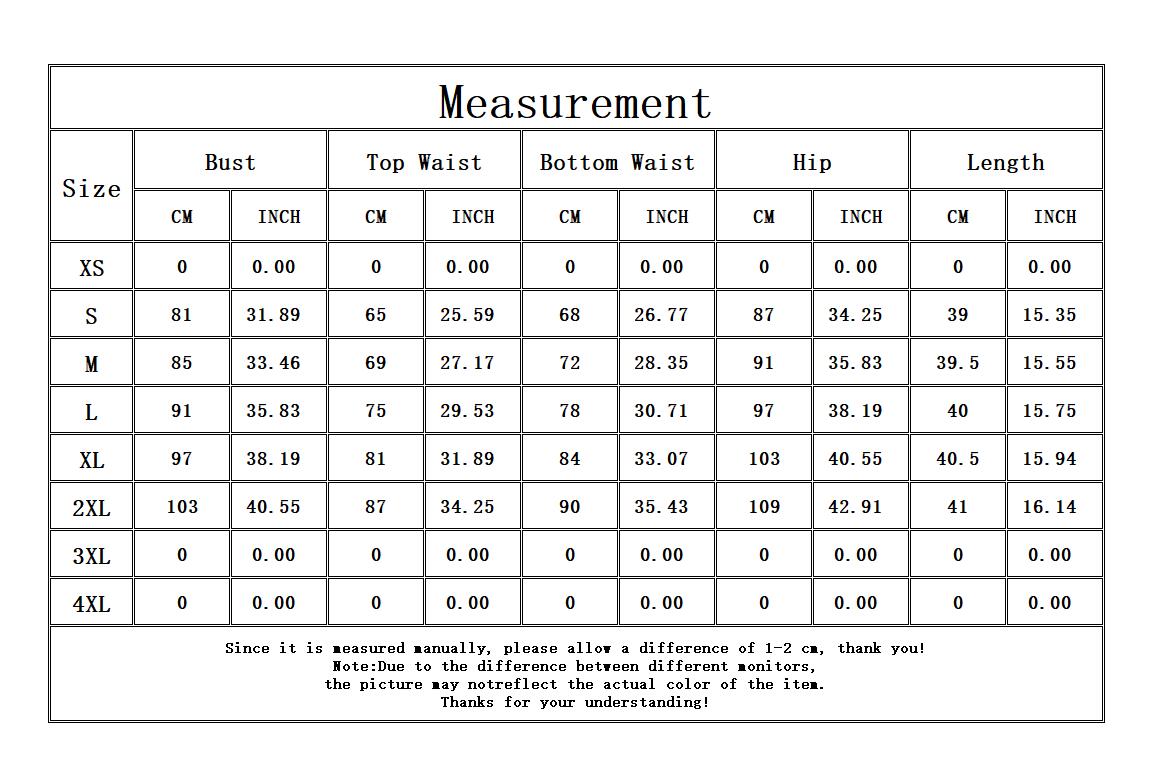 Measurement

| Size | Bust CM | Bust INCH | Top Waist CM | Top Waist INCH | Bottom Waist CM | Bottom Waist INCH | Hip CM | Hip INCH | Length CM | Length INCH |
|---|---|---|---|---|---|---|---|---|---|---|
| XS | 0 | 0.00 | 0 | 0.00 | 0 | 0.00 | 0 | 0.00 | 0 | 0.00 |
| S | 81 | 31.89 | 65 | 25.59 | 68 | 26.77 | 87 | 34.25 | 39 | 15.35 |
| M | 85 | 33.46 | 69 | 27.17 | 72 | 28.35 | 91 | 35.83 | 39.5 | 15.55 |
| L | 91 | 35.83 | 75 | 29.53 | 78 | 30.71 | 97 | 38.19 | 40 | 15.75 |
| XL | 97 | 38.19 | 81 | 31.89 | 84 | 33.07 | 103 | 40.55 | 40.5 | 15.94 |
| 2XL | 103 | 40.55 | 87 | 34.25 | 90 | 35.43 | 109 | 42.91 | 41 | 16.14 |
| 3XL | 0 | 0.00 | 0 | 0.00 | 0 | 0.00 | 0 | 0.00 | 0 | 0.00 |
| 4XL | 0 | 0.00 | 0 | 0.00 | 0 | 0.00 | 0 | 0.00 | 0 | 0.00 |

Since it is measured manually, please allow a difference of 1-2 cm, thank you!
Note:Due to the difference between different monitors,
the picture may notreflect the actual color of the item.
Thanks for your understanding!